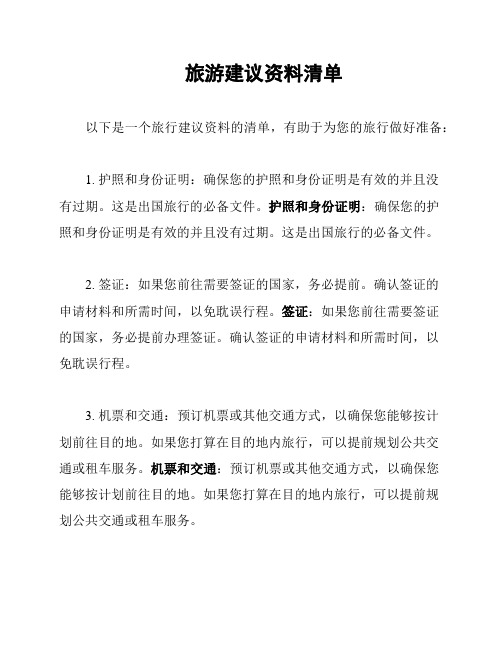 旅游建议资料清单

以下是一个旅行建议资料的清单，有助于为您的旅行做好准备：

1. 护照和身份证明：确保您的护照和身份证明是有效的并且没有过期。这是出国旅行的必备文件。护照和身份证明：确保您的护照和身份证明是有效的并且没有过期。这是出国旅行的必备文件。

2. 签证：如果您前往需要签证的国家，务必提前。确认签证的申请材料和所需时间，以免耽误行程。签证：如果您前往需要签证的国家，务必提前办理签证。确认签证的申请材料和所需时间，以免耽误行程。

3. 机票和交通：预订机票或其他交通方式，以确保您能够按计划前往目的地。如果您打算在目的地内旅行，可以提前规划公共交通或租车服务。机票和交通：预订机票或其他交通方式，以确保您能够按计划前往目的地。如果您打算在目的地内旅行，可以提前规划公共交通或租车服务。